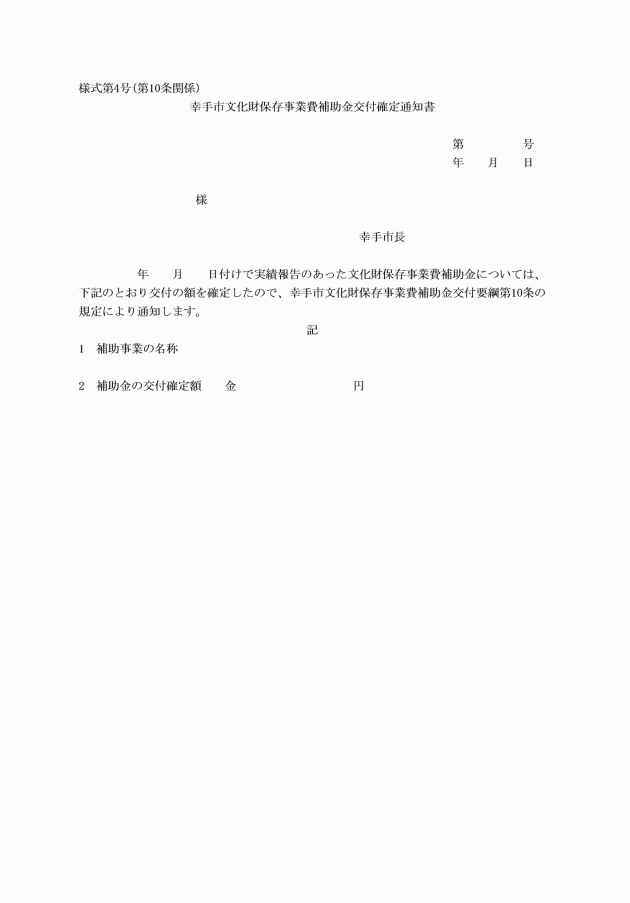 様式第4号(第10条関係)

幸手市文化財保存事業費補助金交付確定通知書

第　　　　号
年　　月　　日

様

幸手市長

年　　月　　日付けで実績報告のあった文化財保存事業費補助金については、下記のとおり交付の額を確定したので、幸手市文化財保存事業費補助金交付要綱第10条の規定により通知します。

記

1　補助事業の名称

2　補助金の交付確定額　　金　　　　　　　　　円